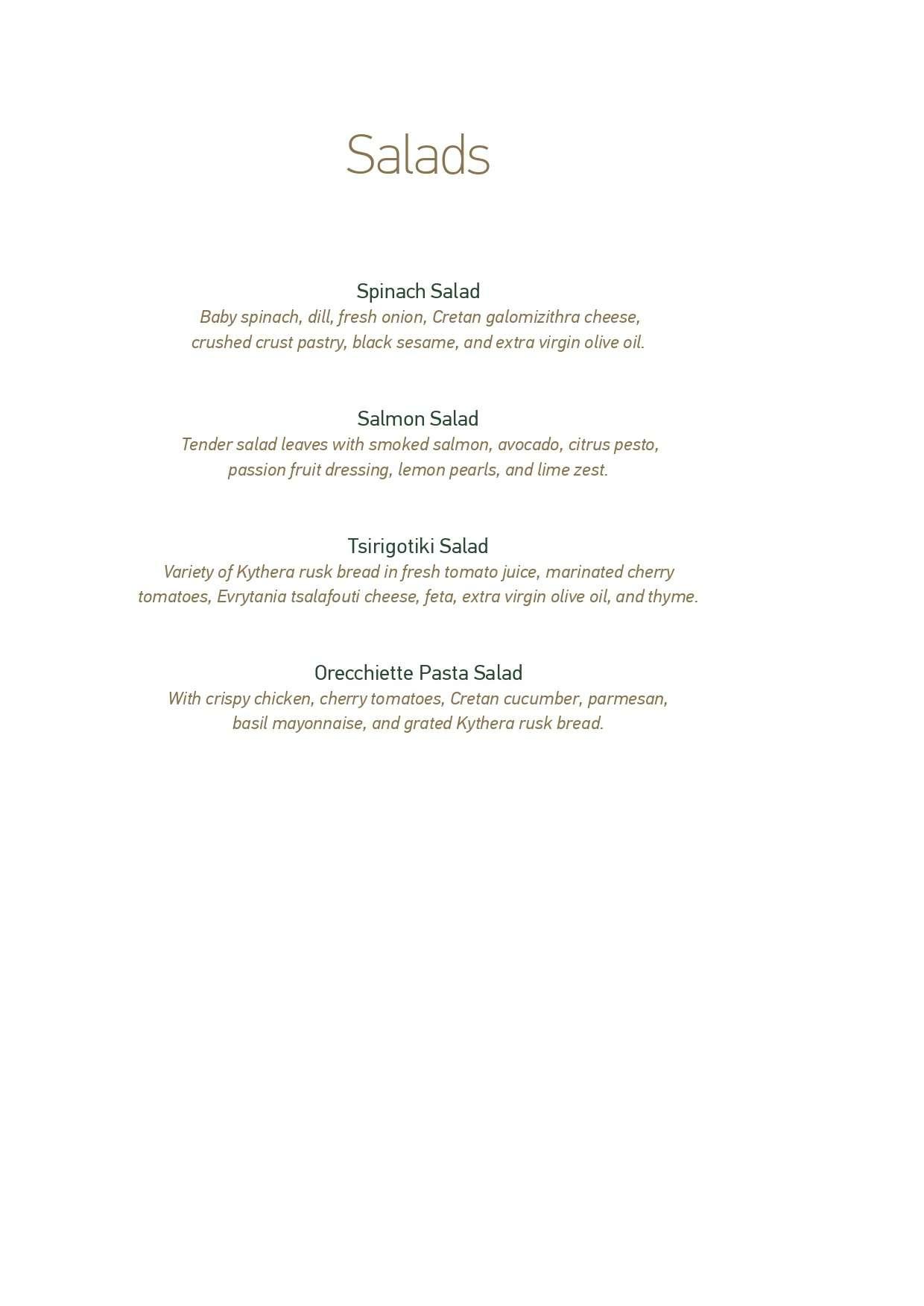 Salads

Spinach Salad
Baby spinach, dill, fresh onion, Cretan galomizithra cheese, crushed crust pastry, black sesame, and extra virgin olive oil.

Salmon Salad
Tender salad leaves with smoked salmon, avocado, citrus pesto, passion fruit dressing, lemon pearls, and lime zest.

Tsirigotiki Salad
Variety of Kythera rusk bread in fresh tomato juice, marinated cherry tomatoes, Evrytania tsalafouti cheese, feta, extra virgin olive oil, and thyme.

Orecchiette Pasta Salad
With crispy chicken, cherry tomatoes, Cretan cucumber, parmesan, basil mayonnaise, and grated Kythera rusk bread.